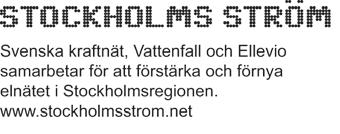 STOCKHOLMS STRÖM

Svenska kraftnät, Vattenfall och Ellevio samarbetar för att förstärka och förnya elnätet i Stockholmsregionen.
www.stockholmsstrom.net